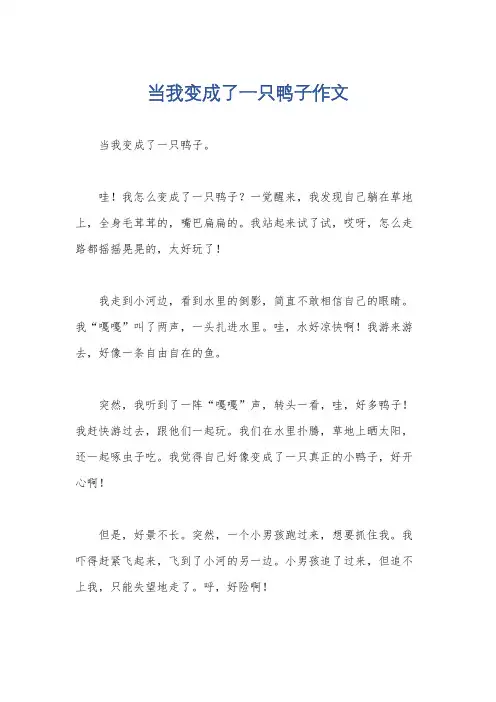 当我变成了一只鸭子作文

当我变成了一只鸭子。

哇！我怎么变成了一只鸭子？一觉醒来，我发现自己躺在草地上，全身毛茸茸的，嘴巴扁扁的。我站起来试了试，哎呀，怎么走路都摇摇晃晃的，太好玩了！

我走到小河边，看到水里的倒影，简直不敢相信自己的眼睛。我“嘎嘎”叫了两声，一头扎进水里。哇，水好凉快啊！我游来游去，好像一条自由自在的鱼。

突然，我听到了一阵“嘎嘎”声，转头一看，哇，好多鸭子！我赶快游过去，跟他们一起玩。我们在水里扑腾，草地上晒太阳，还一起啄虫子吃。我觉得自己好像变成了一只真正的小鸭子，好开心啊！

但是，好景不长。突然，一个小男孩跑过来，想要抓住我。我吓得赶紧飞起来，飞到了小河的另一边。小男孩追了过来，但追不上我，只能失望地走了。呼，好险啊！